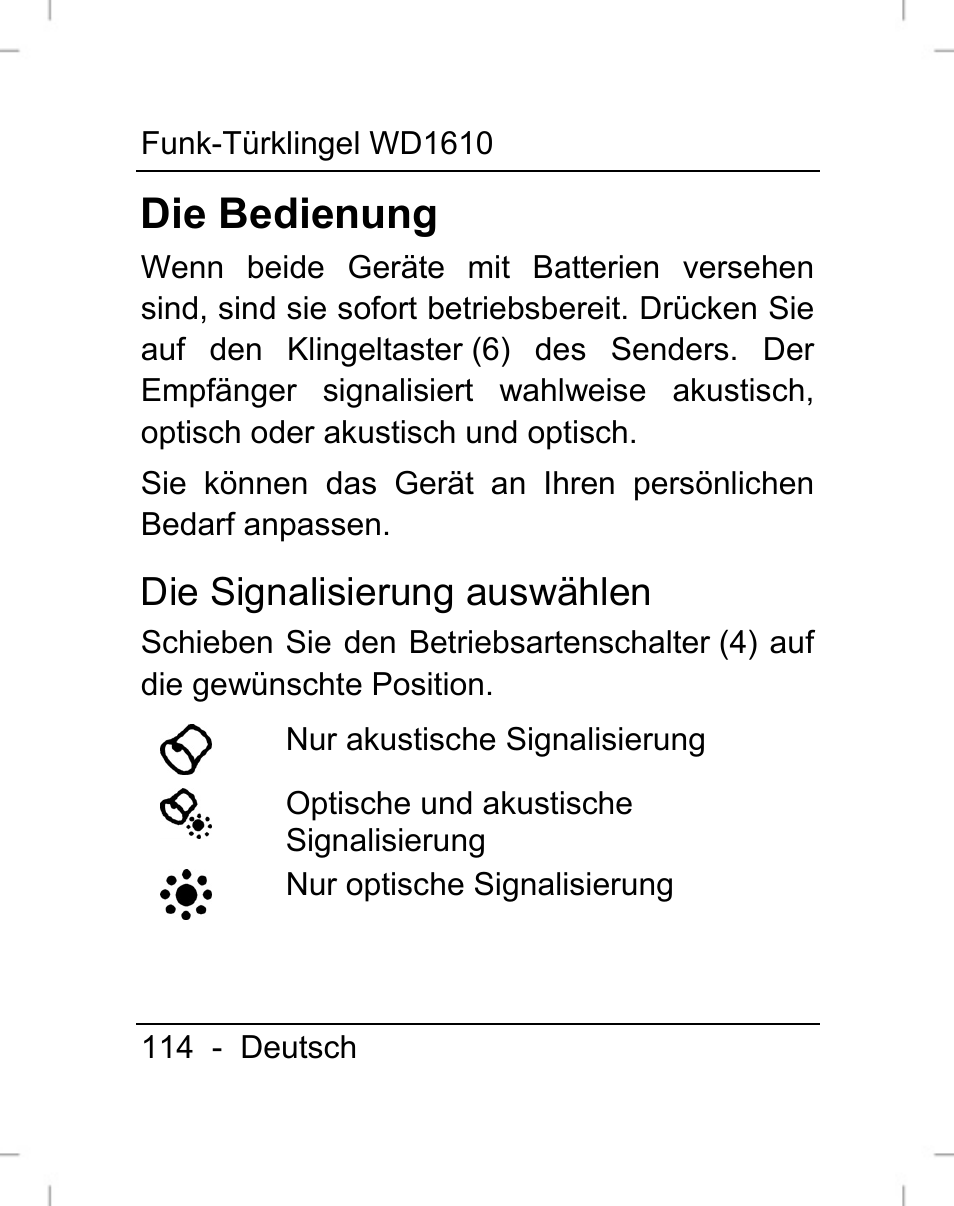 Funk-Türklingel WD1610

Die Bedienung

Wenn beide Geräte mit Batterien versehen sind, sind sie sofort betriebsbereit. Drücken Sie auf den Klingeltaster (6) des Senders. Der Empfänger signalisiert wahlweise akustisch, optisch oder akustisch und optisch.

Sie können das Gerät an Ihren persönlichen Bedarf anpassen.

Die Signalisierung auswählen

Schieben Sie den Betriebsartenschalter (4) auf die gewünschte Position.

Nur akustische Signalisierung

Optische und akustische Signalisierung

Nur optische Signalisierung

114 - Deutsch